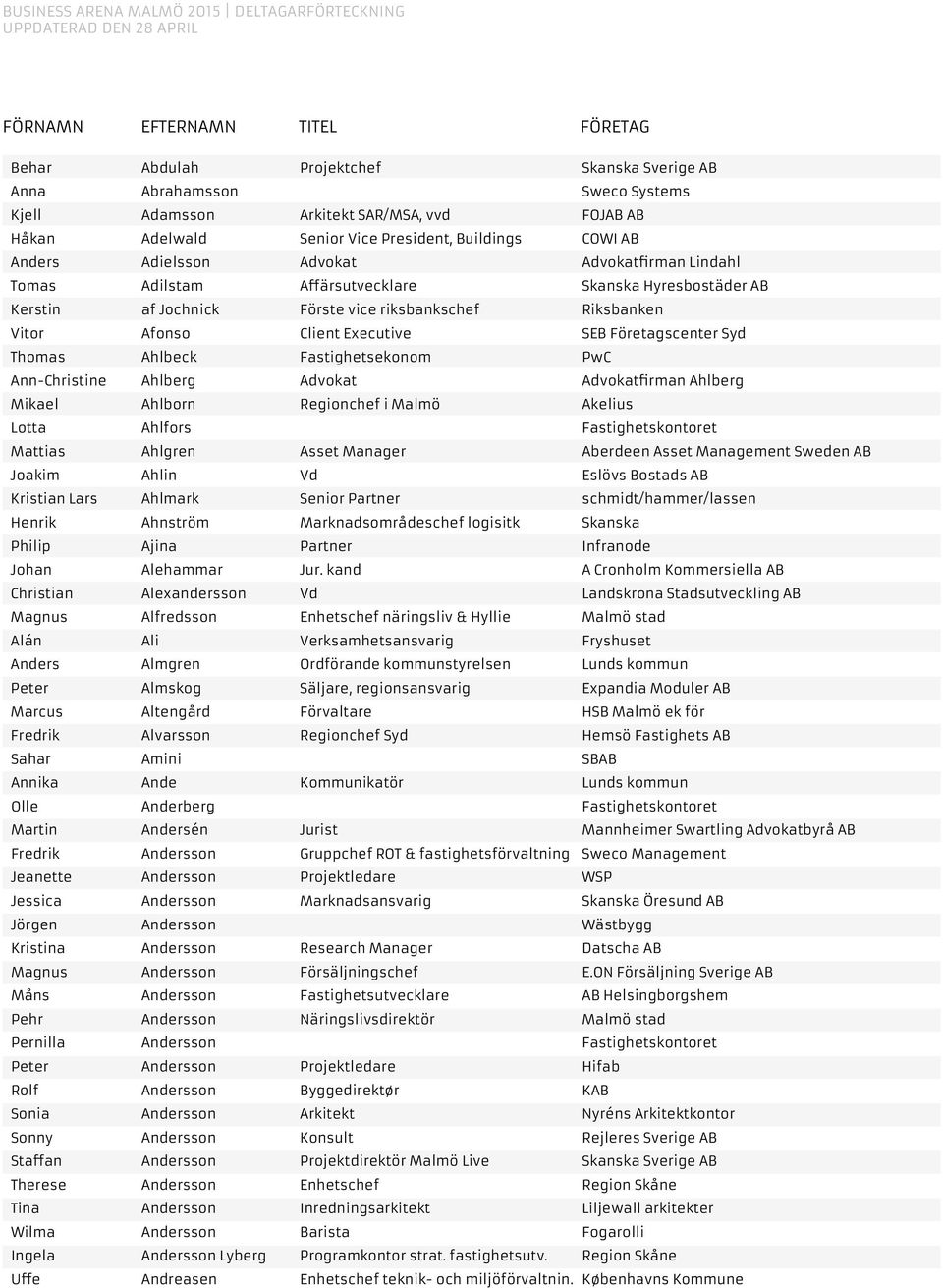 BUSINESS ARENA MALMÖ 2015 | DELTAGARFÖRTECKNING
UPPDATERAD DEN 28 APRIL

| FÖRNAMN | EFTERNAMN | TITEL | FÖRETAG |
|---|---|---|---|
| Behar | Abdulah | Projektchef | Skanska Sverige AB |
| Anna | Abrahamsson | | Sweco Systems |
| Kjell | Adamsson | Arkitekt SAR/MSA, vvd | FOJAB AB |
| Håkan | Adelwald | Senior Vice President, Buildings | COWI AB |
| Anders | Adielsson | Advokat | Advokatfirman Lindahl |
| Tomas | Adilstam | Affärsutvecklare | Skanska Hyresbostäder AB |
| Kerstin | af Jochnick | Förste vice riksbankschef | Riksbanken |
| Vitor | Afonso | Client Executive | SEB Företagscenter Syd |
| Thomas | Ahlbeck | Fastighetsekonom | PwC |
| Ann-Christine | Ahlberg | Advokat | Advokatfirman Ahlberg |
| Mikael | Ahlborn | Regionchef i Malmö | Akelius |
| Lotta | Ahlfors | | Fastighetskontoret |
| Mattias | Ahlgren | Asset Manager | Aberdeen Asset Management Sweden AB |
| Joakim | Ahlin | Vd | Eslövs Bostads AB |
| Kristian Lars | Ahlmark | Senior Partner | schmidt/hammer/lassen |
| Henrik | Ahnström | Marknadsområdeschef logisitk | Skanska |
| Philip | Ajina | Partner | Infranode |
| Johan | Alehammar | Jur. kand | A Cronholm Kommersiella AB |
| Christian | Alexandersson | Vd | Landskrona Stadsutveckling AB |
| Magnus | Alfredsson | Enhetschef näringsliv & Hyllie | Malmö stad |
| Alán | Ali | Verksamhetsansvarig | Fryshuset |
| Anders | Almgren | Ordförande kommunstyrelsen | Lunds kommun |
| Peter | Almskog | Säljare, regionsansvarig | Expandia Moduler AB |
| Marcus | Altengård | Förvaltare | HSB Malmö ek för |
| Fredrik | Alvarsson | Regionchef Syd | Hemsö Fastighets AB |
| Sahar | Amini | | SBAB |
| Annika | Ande | Kommunikatör | Lunds kommun |
| Olle | Anderberg | | Fastighetskontoret |
| Martin | Andersén | Jurist | Mannheimer Swartling Advokatbyrå AB |
| Fredrik | Andersson | Gruppchef ROT & fastighetsförvaltning | Sweco Management |
| Jeanette | Andersson | Projektledare | WSP |
| Jessica | Andersson | Marknadsansvarig | Skanska Öresund AB |
| Jörgen | Andersson | | Wästbygg |
| Kristina | Andersson | Research Manager | Datscha AB |
| Magnus | Andersson | Försäljningschef | E.ON Försäljning Sverige AB |
| Måns | Andersson | Fastighetsutvecklare | AB Helsingborgshem |
| Pehr | Andersson | Näringslivsdirektör | Malmö stad |
| Pernilla | Andersson | | Fastighetskontoret |
| Peter | Andersson | Projektledare | Hifab |
| Rolf | Andersson | Byggedirektør | KAB |
| Sonia | Andersson | Arkitekt | Nyréns Arkitektkontor |
| Sonny | Andersson | Konsult | Rejleres Sverige AB |
| Staffan | Andersson | Projektdirektör Malmö Live | Skanska Sverige AB |
| Therese | Andersson | Enhetschef | Region Skåne |
| Tina | Andersson | Inredningsarkitekt | Liljewall arkitekter |
| Wilma | Andersson | Barista | Fogarolli |
| Ingela | Andersson Lyberg | Programkontor strat. fastighetsutv. | Region Skåne |
| Uffe | Andreasen | Enhetschef teknik- och miljöförvaltnin. | Københavns Kommune |